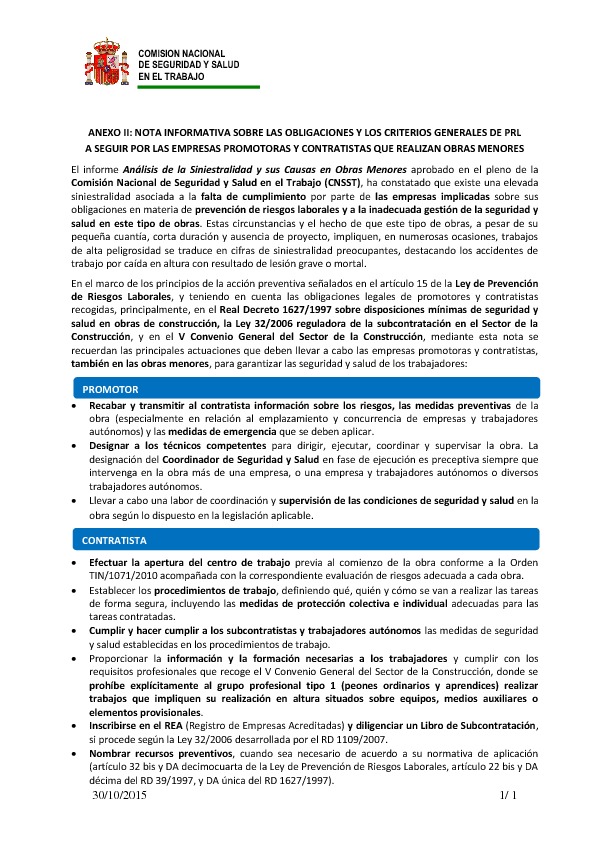 COMISION NACIONAL
DE SEGURIDAD Y SALUD
EN EL TRABAJO

ANEXO II: NOTA INFORMATIVA SOBRE LAS OBLIGACIONES Y LOS CRITERIOS GENERALES DE PRL
A SEGUIR POR LAS EMPRESAS PROMOTORAS Y CONTRATISTAS QUE REALIZAN OBRAS MENORES

El informe Análisis de la Siniestralidad y sus Causas en Obras Menores aprobado en el pleno de la Comisión Nacional de Seguridad y Salud en el Trabajo (CNSST), ha constatado que existe una elevada siniestralidad asociada a la falta de cumplimiento por parte de las empresas implicadas sobre sus obligaciones en materia de prevención de riesgos laborales y a la inadecuada gestión de la seguridad y salud en este tipo de obras. Estas circunstancias y el hecho de que este tipo de obras, a pesar de su pequeña cuantía, corta duración y ausencia de proyecto, impliquen, en numerosas ocasiones, trabajos de alta peligrosidad se traduce en cifras de siniestralidad preocupantes, destacando los accidentes de trabajo por caída en altura con resultado de lesión grave o mortal.

En el marco de los principios de la acción preventiva señalados en el artículo 15 de la Ley de Prevención de Riesgos Laborales, y teniendo en cuenta las obligaciones legales de promotores y contratistas recogidas, principalmente, en el Real Decreto 1627/1997 sobre disposiciones mínimas de seguridad y salud en obras de construcción, la Ley 32/2006 reguladora de la subcontratación en el Sector de la Construcción, y en el V Convenio General del Sector de la Construcción, mediante esta nota se recuerdan las principales actuaciones que deben llevar a cabo las empresas promotoras y contratistas, también en las obras menores, para garantizar las seguridad y salud de los trabajadores:

PROMOTOR

• Recabar y transmitir al contratista información sobre los riesgos, las medidas preventivas de la obra (especialmente en relación al emplazamiento y concurrencia de empresas y trabajadores autónomos) y las medidas de emergencia que se deben aplicar.
• Designar a los técnicos competentes para dirigir, ejecutar, coordinar y supervisar la obra. La designación del Coordinador de Seguridad y Salud en fase de ejecución es preceptiva siempre que intervenga en la obra más de una empresa, o una empresa y trabajadores autónomos o diversos trabajadores autónomos.
• Llevar a cabo una labor de coordinación y supervisión de las condiciones de seguridad y salud en la obra según lo dispuesto en la legislación aplicable.

CONTRATISTA

• Efectuar la apertura del centro de trabajo previa al comienzo de la obra conforme a la Orden TIN/1071/2010 acompañada con la correspondiente evaluación de riesgos adecuada a cada obra.
• Establecer los procedimientos de trabajo, definiendo qué, quién y cómo se van a realizar las tareas de forma segura, incluyendo las medidas de protección colectiva e individual adecuadas para las tareas contratadas.
• Cumplir y hacer cumplir a los subcontratistas y trabajadores autónomos las medidas de seguridad y salud establecidas en los procedimientos de trabajo.
• Proporcionar la información y la formación necesarias a los trabajadores y cumplir con los requisitos profesionales que recoge el V Convenio General del Sector de la Construcción, donde se prohíbe explícitamente al grupo profesional tipo 1 (peones ordinarios y aprendices) realizar trabajos que impliquen su realización en altura situados sobre equipos, medios auxiliares o elementos provisionales.
• Inscribirse en el REA (Registro de Empresas Acreditadas) y diligenciar un Libro de Subcontratación, si procede según la Ley 32/2006 desarrollada por el RD 1109/2007.
• Nombrar recursos preventivos, cuando sea necesario de acuerdo a su normativa de aplicación (artículo 32 bis y DA decimocuarta de la Ley de Prevención de Riesgos Laborales, artículo 22 bis y DA décima del RD 39/1997, y DA única del RD 1627/1997).

30/10/2015 1/ 1